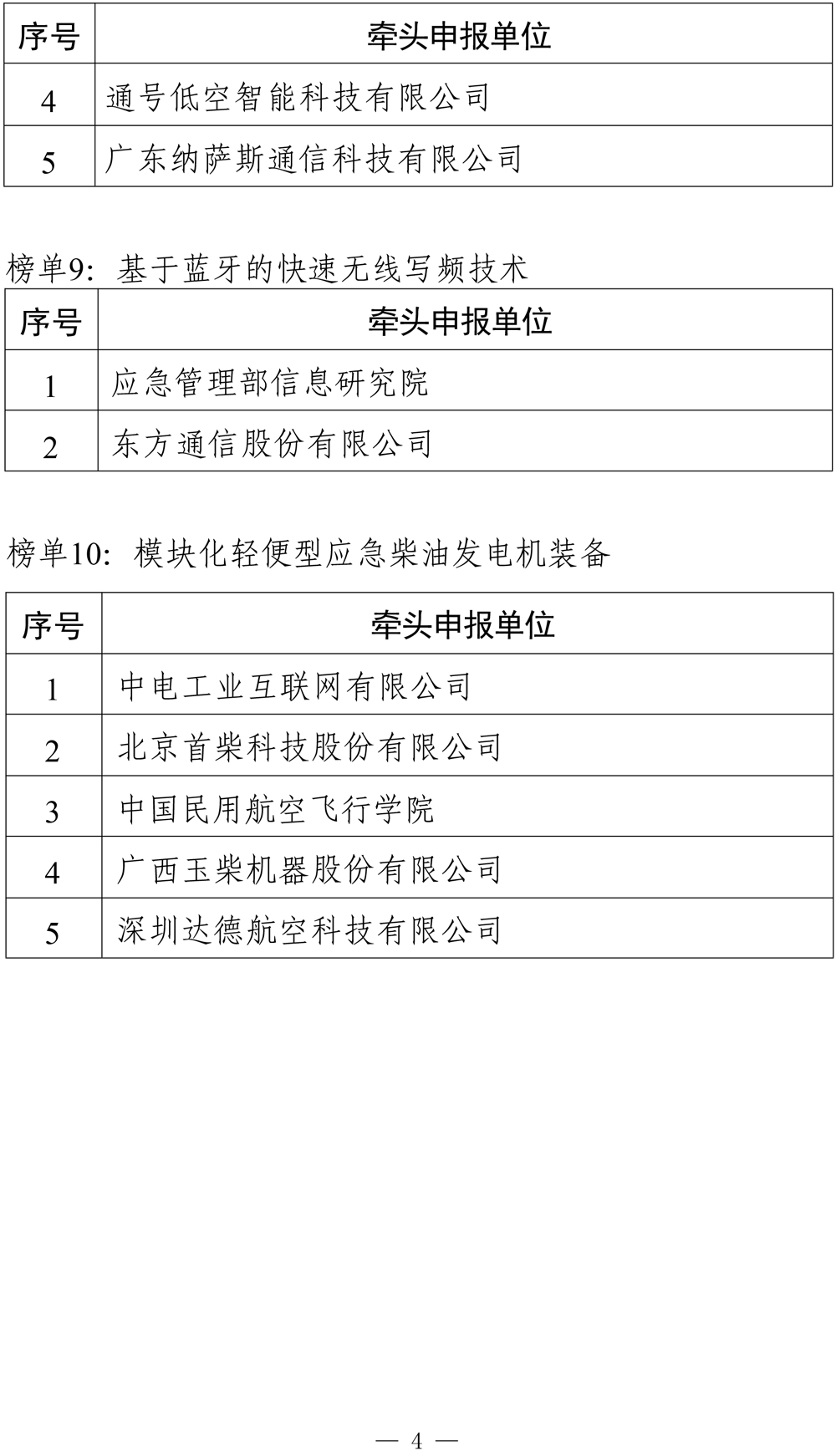 | 序号 | 牵头申报单位 |
|---|---|
| 4 | 通号低空智能科技有限公司 |
| 5 | 广东纳萨斯通信科技有限公司 |

榜单9：基于蓝牙的快速无线写频技术

| 序号 | 牵头申报单位 |
|---|---|
| 1 | 应急管理部信息研究院 |
| 2 | 东方通信股份有限公司 |

榜单10：模块化轻便型应急柴油发电机装备

| 序号 | 牵头申报单位 |
|---|---|
| 1 | 中电工业互联网有限公司 |
| 2 | 北京首柴科技股份有限公司 |
| 3 | 中国民用航空飞行学院 |
| 4 | 广西玉柴机器股份有限公司 |
| 5 | 深圳达德航空科技有限公司 |

— 4 —